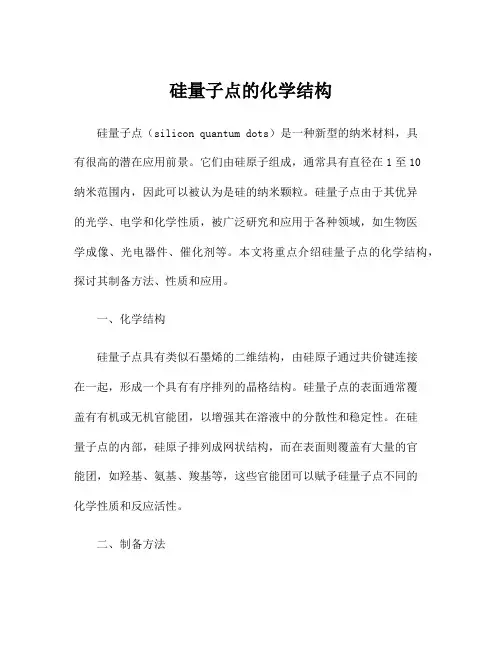 硅量子点的化学结构

硅量子点（silicon quantum dots）是一种新型的纳米材料，具有很高的潜在应用前景。它们由硅原子组成，通常具有直径在 1 至 10 纳米范围内，因此可以被认为是硅的纳米颗粒。硅量子点由于其优异的光学、电学和化学性质，被广泛研究和应用于各种领域，如生物医学成像、光电器件、催化剂等。本文将重点介绍硅量子点的化学结构，探讨其制备方法、性质和应用。

一、化学结构

硅量子点具有类似石墨烯的二维结构，由硅原子通过共价键连接在一起，形成一个具有有序排列的晶格结构。硅量子点的表面通常覆盖有有机或无机官能团，以增强其在溶液中的分散性和稳定性。在硅量子点的内部，硅原子排列成网状结构，而在表面则覆盖有大量的官能团，如羟基、氨基、羧基等，这些官能团可以赋予硅量子点不同的化学性质和反应活性。

二、制备方法